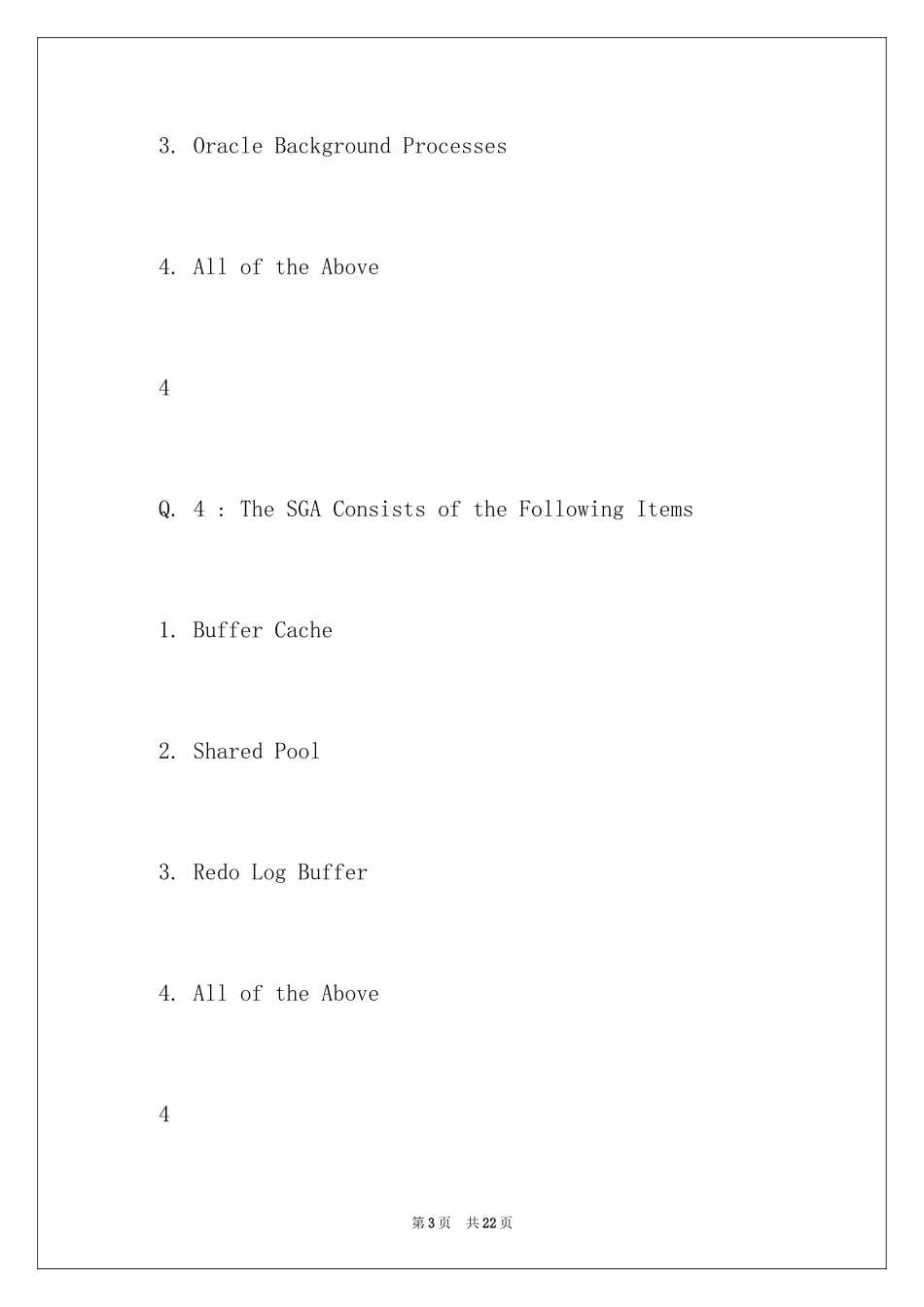 3. Oracle Background Processes

4. All of the Above

4

Q. 4 : The SGA Consists of the Following Items

1. Buffer Cache

2. Shared Pool

3. Redo Log Buffer

4. All of the Above

4

第3页 共22页